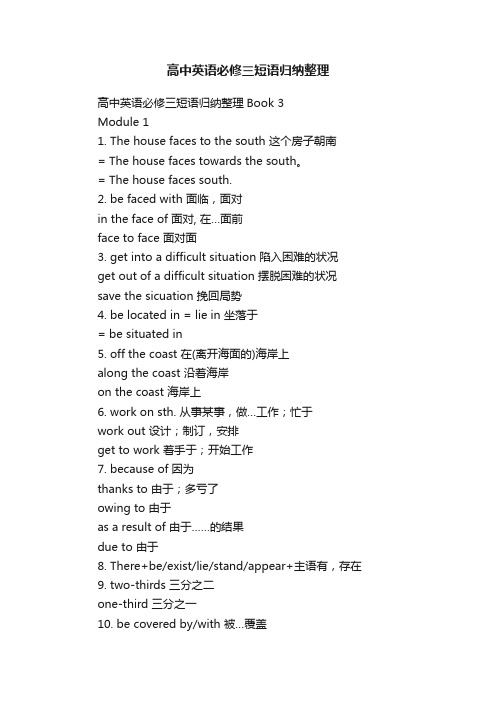 高中英语必修三短语归纳整理

高中英语必修三短语归纳整理 Book 3
Module 1
1. The house faces to the south 这个房子朝南
= The house faces towards the south。
= The house faces south.
2. be faced with 面临，面对
in the face of 面对, 在...面前
face to face 面对面
3. get into a difficult situation 陷入困难的状况
get out of a difficult situation 摆脱困难的状况
save the sicuation 挽回局势
4. be located in = lie in 坐落于
= be situated in
5. off the coast 在(离开海面的)海岸上
along the coast 沿着海岸
on the coast 海岸上
6. work on sth. 从事某事，做...工作；忙于
work out 设计；制订，安排
get to work 着手于；开始工作
7. because of 因为
thanks to 由于；多亏了
owing to 由于
as a result of 由于......的结果
due to 由于
8. There+be/exist/lie/stand/appear+主语有，存在
9. two-thirds 三分之二
one-third 三分之一
10. be covered by/with 被...覆盖